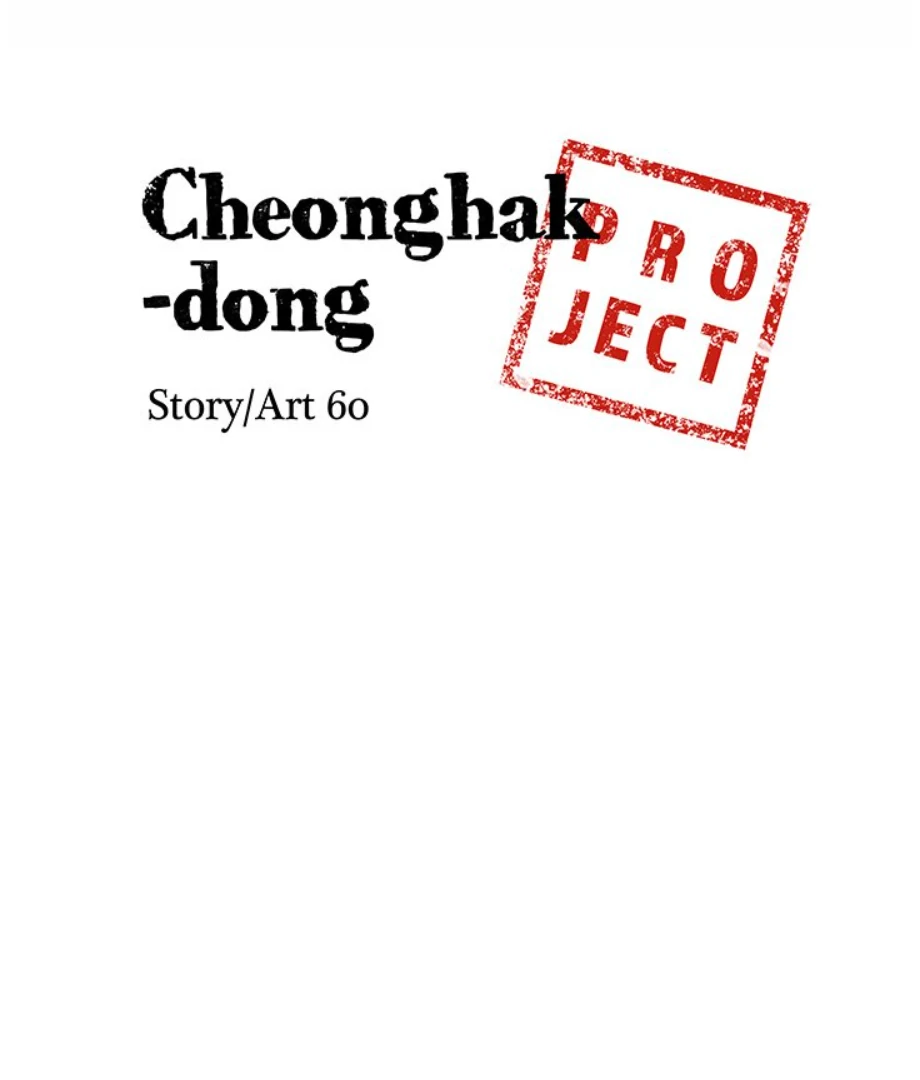 Cheonghak
-dong

PRO
JECT

Story/Art 6o